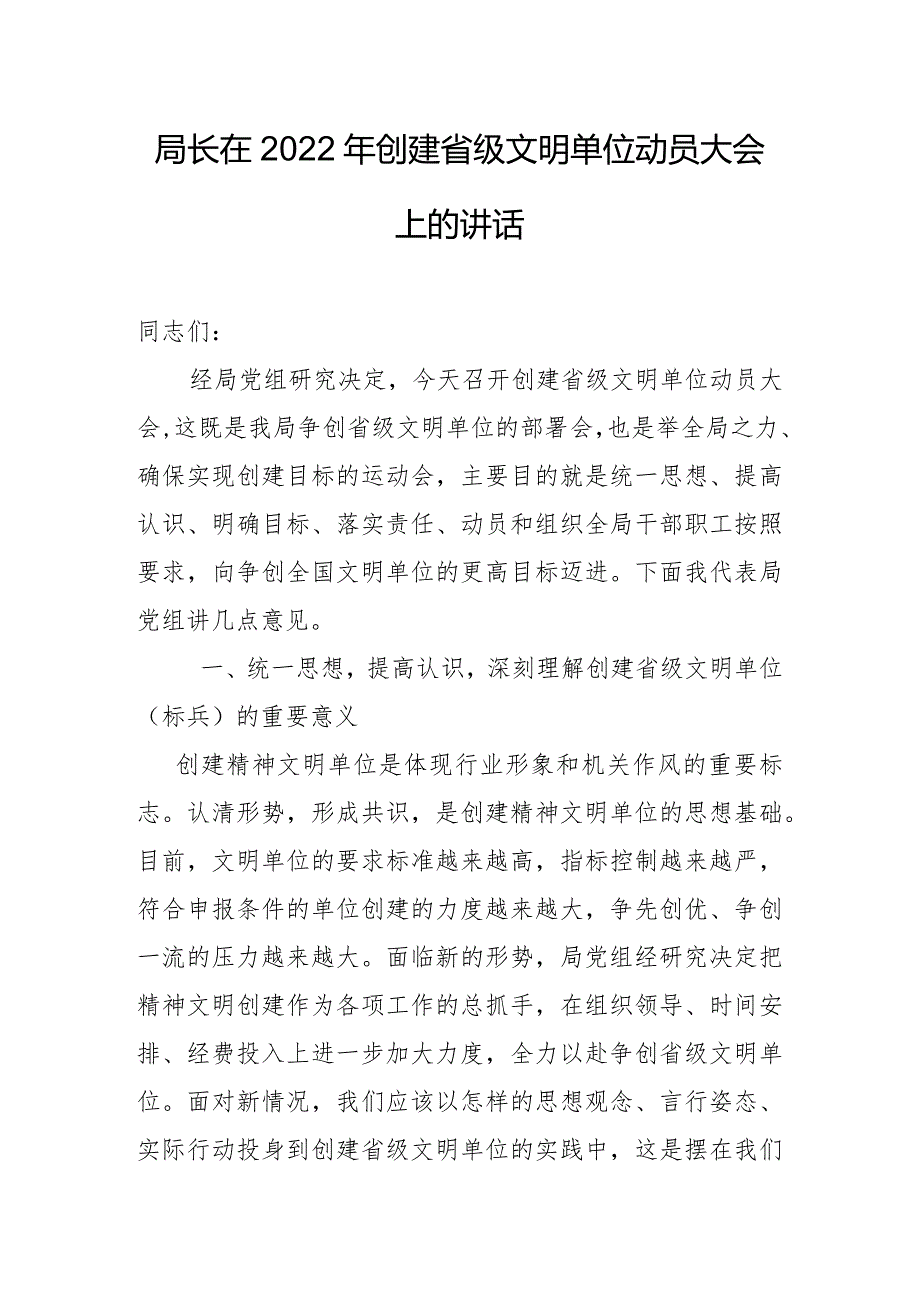 局长在2022年创建省级文明单位动员大会上的讲话

同志们：

经局党组研究决定，今天召开创建省级文明单位动员大会，这既是我局争创省级文明单位的部署会，也是举全局之力、确保实现创建目标的运动会，主要目的就是统一思想、提高认识、明确目标、落实责任、动员和组织全局干部职工按照要求，向争创全国文明单位的更高目标迈进。下面我代表局党组讲几点意见。

一、统一思想，提高认识，深刻理解创建省级文明单位（标兵）的重要意义

创建精神文明单位是体现行业形象和机关作风的重要标志。认清形势，形成共识，是创建精神文明单位的思想基础。目前，文明单位的要求标准越来越高，指标控制越来越严，符合申报条件的单位创建的力度越来越大，争先创优、争创一流的压力越来越大。面临新的形势，局党组经研究决定把精神文明创建作为各项工作的总抓手，在组织领导、时间安排、经费投入上进一步加大力度，全力以赴争创省级文明单位。面对新情况，我们应该以怎样的思想观念、言行姿态、实际行动投身到创建省级文明单位的实践中，这是摆在我们